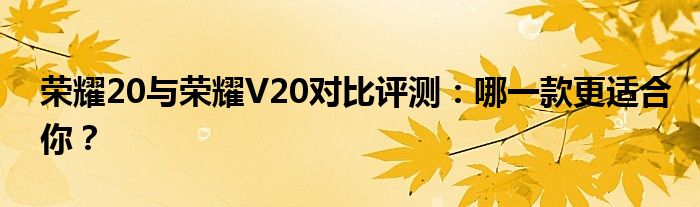 荣耀20与荣耀V20对比评测：哪一款更适合你？